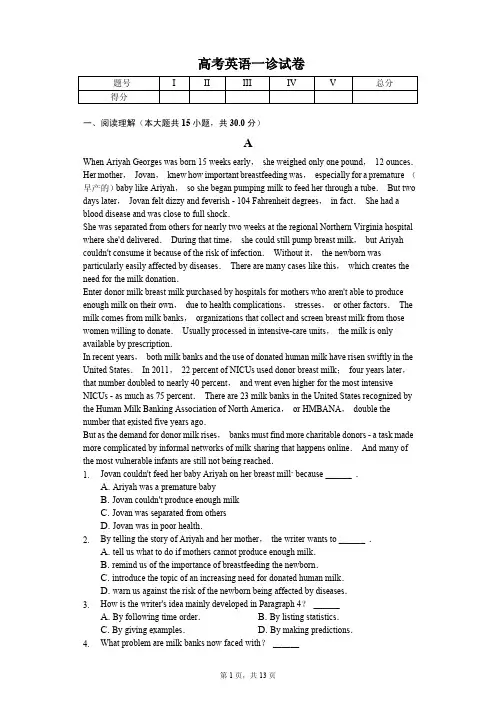 高考英语一诊试卷

| 题号 | I | II | III | IV | V | 总分 |
|---|---|---|---|---|---|---|
| 得分 | | | | | | |

一、阅读理解（本大题共 15 小题，共 30.0 分）

A

When Ariyah Georges was born 15 weeks early, she weighed only one pound, 12 ounces. Her mother, Jovan, knew how important breastfeeding was, especially for a premature（早产的）baby like Ariyah, so she began pumping milk to feed her through a tube. But two days later, Jovan felt dizzy and feverish - 104 Fahrenheit degrees, in fact. She had a blood disease and was close to full shock.

She was separated from others for nearly two weeks at the regional Northern Virginia hospital where she'd delivered. During that time, she could still pump breast milk, but Ariyah couldn't consume it because of the risk of infection. Without it, the newborn was particularly easily affected by diseases. There are many cases like this, which creates the need for the milk donation.

Enter donor milk breast milk purchased by hospitals for mothers who aren't able to produce enough milk on their own, due to health complications, stresses, or other factors. The milk comes from milk banks, organizations that collect and screen breast milk from those women willing to donate. Usually processed in intensive-care units, the milk is only available by prescription.

In recent years, both milk banks and the use of donated human milk have risen swiftly in the United States. In 2011, 22 percent of NICUs used donor breast milk; four years later, that number doubled to nearly 40 percent, and went even higher for the most intensive NICUs - as much as 75 percent. There are 23 milk banks in the United States recognized by the Human Milk Banking Association of North America, or HMBANA, double the number that existed five years ago.

But as the demand for donor milk rises, banks must find more charitable donors - a task made more complicated by informal networks of milk sharing that happens online. And many of the most vulnerable infants are still not being reached.

1. Jovan couldn't feed her baby Ariyah on her breast mill· because ______ .
A. Ariyah was a premature baby
B. Jovan couldn't produce enough milk
C. Jovan was separated from others
D. Jovan was in poor health.

2. By telling the story of Ariyah and her mother, the writer wants to ______ .
A. tell us what to do if mothers cannot produce enough milk.
B. remind us of the importance of breastfeeding the newborn.
C. introduce the topic of an increasing need for donated human milk.
D. warn us against the risk of the newborn being affected by diseases.

3. How is the writer's idea mainly developed in Paragraph 4? ______
A. By following time order.
B. By listing statistics.
C. By giving examples.
D. By making predictions.

4. What problem are milk banks now faced with? ______

第 1 页，共 13 页